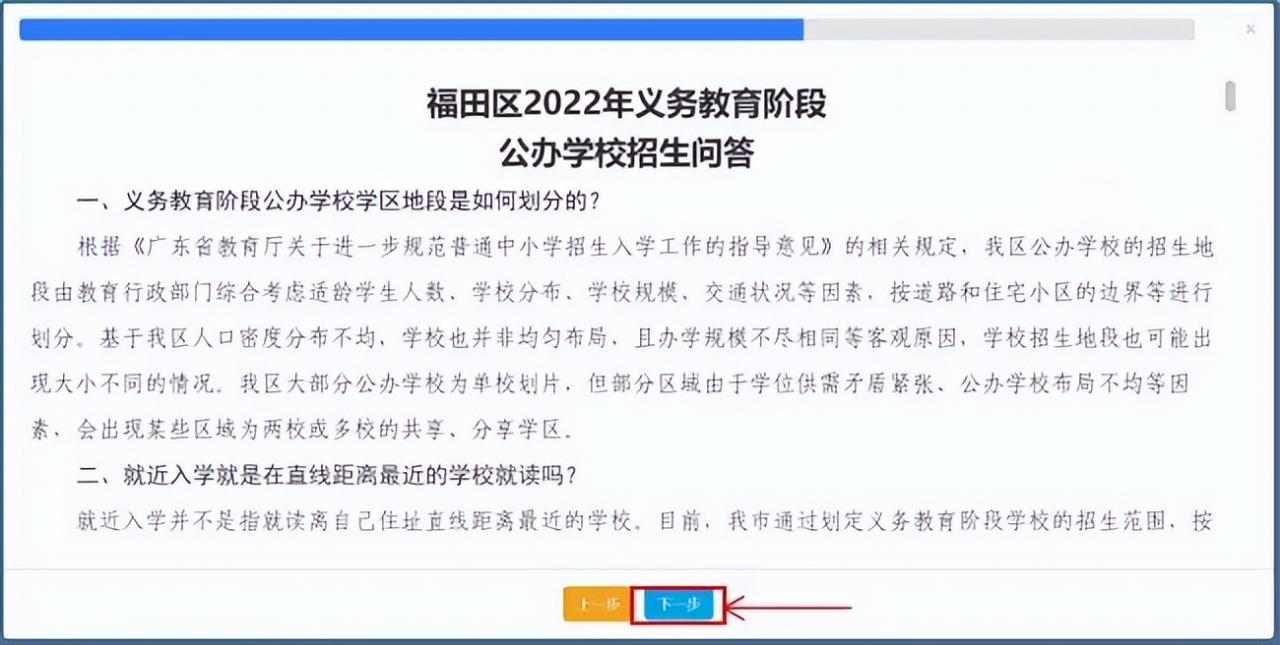 ×

福田区2022年义务教育阶段
公办学校招生问答

一、义务教育阶段公办学校学区地段是如何划分的？

根据《广东省教育厅关于进一步规范普通中小学招生入学工作的指导意见》的相关规定，我区公办学校的招生地段由教育行政部门综合考虑适龄学生人数、学校分布、学校规模、交通状况等因素，按道路和住宅小区的边界等进行划分。基于我区人口密度分布不均，学校也并非均匀布局，且办学规模不尽相同等客观原因，学校招生地段也可能出现大小不同的情况。我区大部分公办学校为单校划片，但部分区域由于学位供需矛盾紧张、公办学校布局不均等因素，会出现某些区域为两校或多校的共享、分享学区。

二、就近入学就是在直线距离最近的学校就读吗？

就近入学并不是指就读离自己住址直线距离最近的学校。目前，我市通过划定义务教育阶段学校的招生范围，按

上一步　下一步